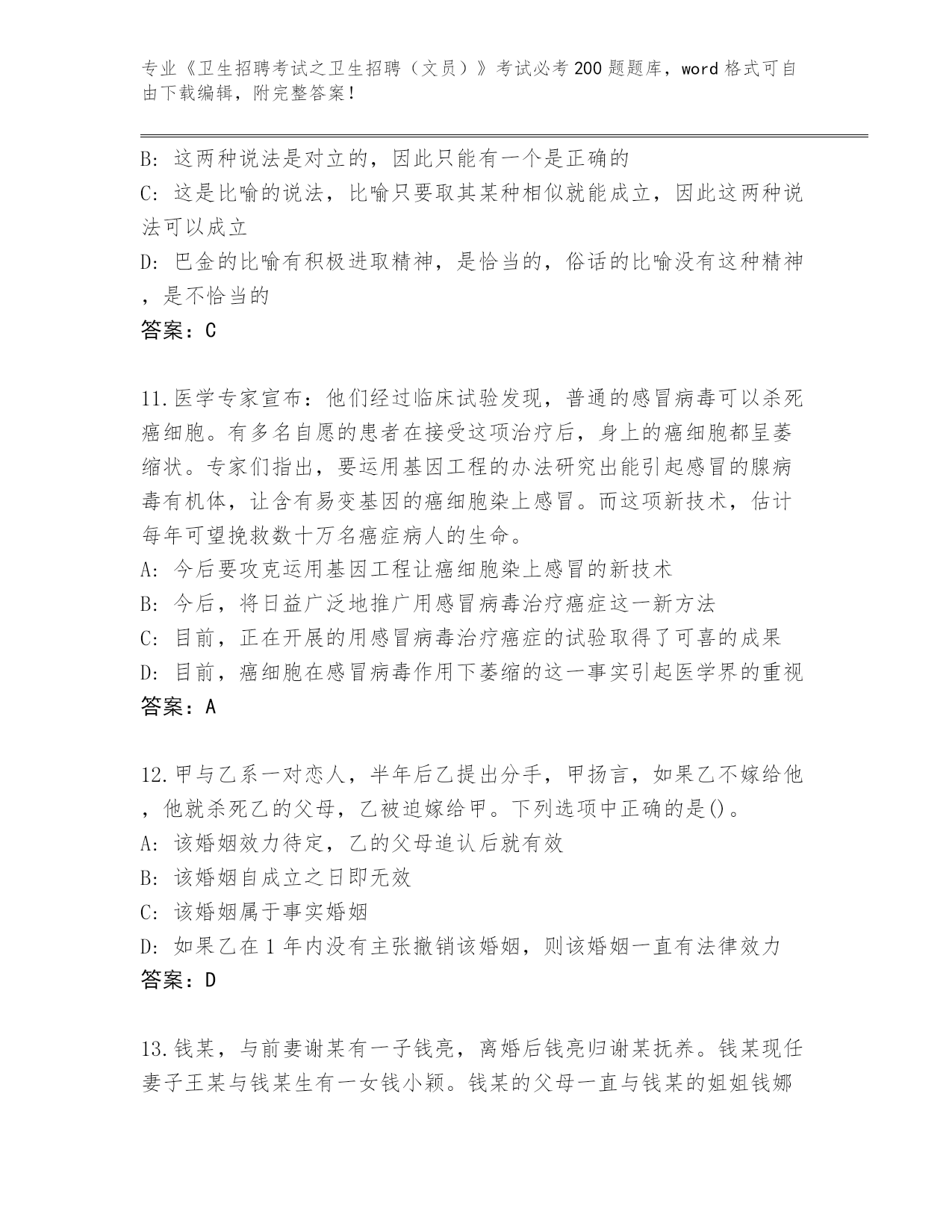 专业《卫生招聘考试之卫生招聘（文员）》考试必考200题题库，word格式可自由下载编辑，附完整答案！

B：这两种说法是对立的，因此只能有一个是正确的
C：这是比喻的说法，比喻只要取其某种相似就能成立，因此这两种说法可以成立
D：巴金的比喻有积极进取精神，是恰当的，俗话的比喻没有这种精神，是不恰当的
答案：C

11.医学专家宣布：他们经过临床试验发现，普通的感冒病毒可以杀死癌细胞。有多名自愿的患者在接受这项治疗后，身上的癌细胞都呈萎缩状。专家们指出，要运用基因工程的办法研究出能引起感冒的腺病毒有机体，让含有易变基因的癌细胞染上感冒。而这项新技术，估计每年可望挽救数十万名癌症病人的生命。
A：今后要攻克运用基因工程让癌细胞染上感冒的新技术
B：今后，将日益广泛地推广用感冒病毒治疗癌症这一新方法
C：目前，正在开展的用感冒病毒治疗癌症的试验取得了可喜的成果
D：目前，癌细胞在感冒病毒作用下萎缩的这一事实引起医学界的重视
答案：A

12.甲与乙系一对恋人，半年后乙提出分手，甲扬言，如果乙不嫁给他，他就杀死乙的父母，乙被迫嫁给甲。下列选项中正确的是()。
A：该婚姻效力待定，乙的父母追认后就有效
B：该婚姻自成立之日即无效
C：该婚姻属于事实婚姻
D：如果乙在1年内没有主张撤销该婚姻，则该婚姻一直有法律效力
答案：D

13.钱某，与前妻谢某有一子钱亮，离婚后钱亮归谢某抚养。钱某现任妻子王某与钱某生有一女钱小颖。钱某的父母一直与钱某的姐姐钱娜